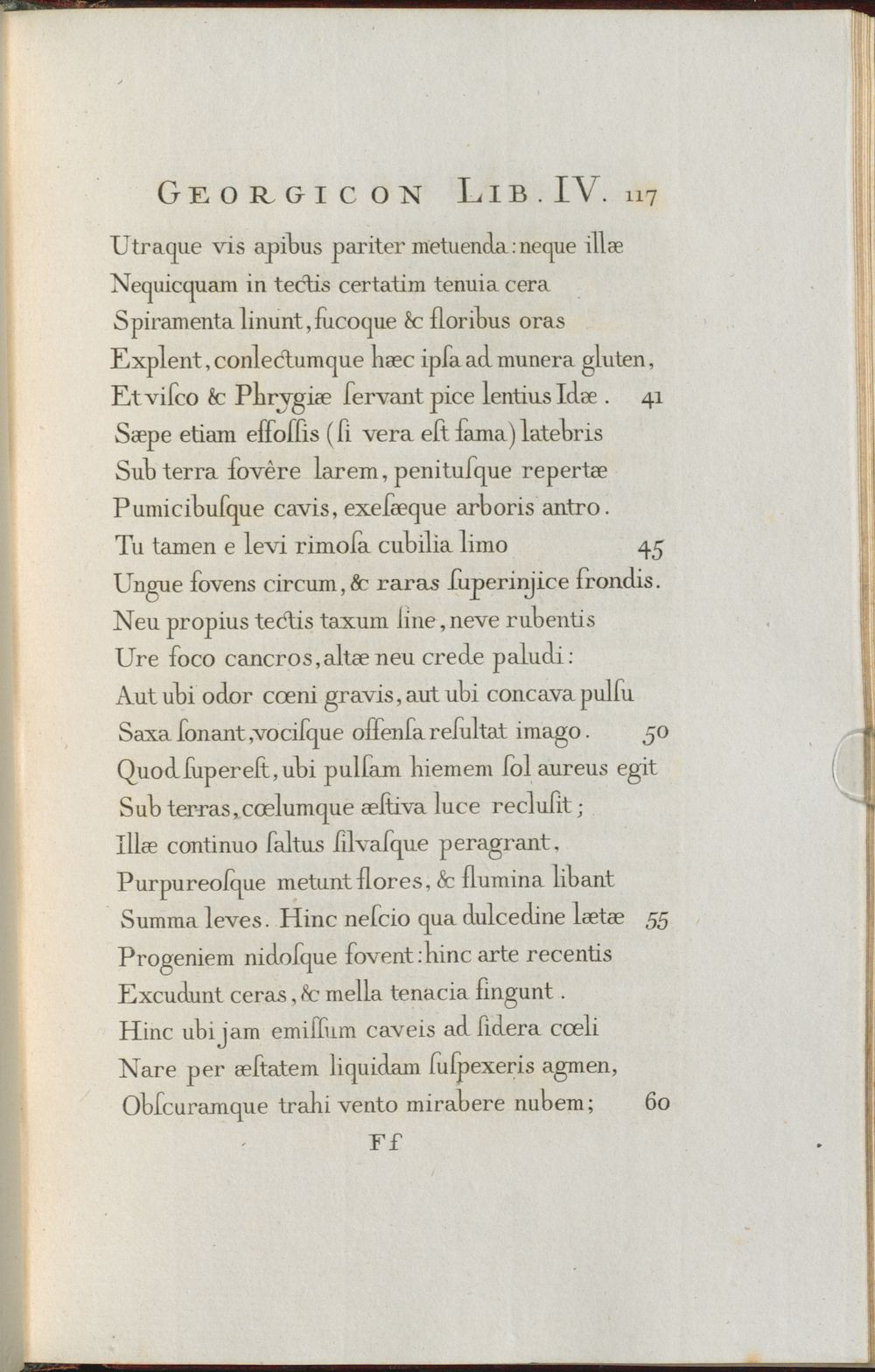 GEORGICON LIB. IV. 117

Utraque vis apibus pariter metuenda: neque illæ
Nequicquam in tectis certatim tenuia cera
Spiramenta linunt, fucoque & floribus oras
Explent, conlectumque hæc ipſa ad munera gluten,
Et viſco & Phrygiæ ſervant pice lentius Idæ. 41
Sæpe etiam effoſſis (ſi vera eſt fama) latebris
Sub terra fovêre larem, penituſque repertæ
Pumicibuſque cavis, exeſæque arboris antro.
Tu tamen e levi rimoſa cubilia limo 45
Ungue fovens circum, & raras ſuperinjice frondis.
Neu propius tectis taxum ſine, neve rubentis
Ure foco cancros, altæ neu crede paludi:
Aut ubi odor cœni gravis, aut ubi concava pulſu
Saxa ſonant, vociſque offenſa reſultat imago. 50
Quod ſupereſt, ubi pulſam hiemem ſol aureus egit
Sub terras, cœlumque æſtiva luce recluſit;
Illæ continuo ſaltus ſilvaſque peragrant,
Purpureoſque metunt flores, & flumina libant
Summa leves. Hinc neſcio qua dulcedine lætæ 55
Progeniem nidoſque fovent: hinc arte recentis
Excudunt ceras, & mella tenacia fingunt.
Hinc ubi jam emiſſum caveis ad ſidera cœli
Nare per æſtatem liquidam ſuſpexeris agmen,
Obſcuramque trahi vento mirabere nubem; 60

Ff